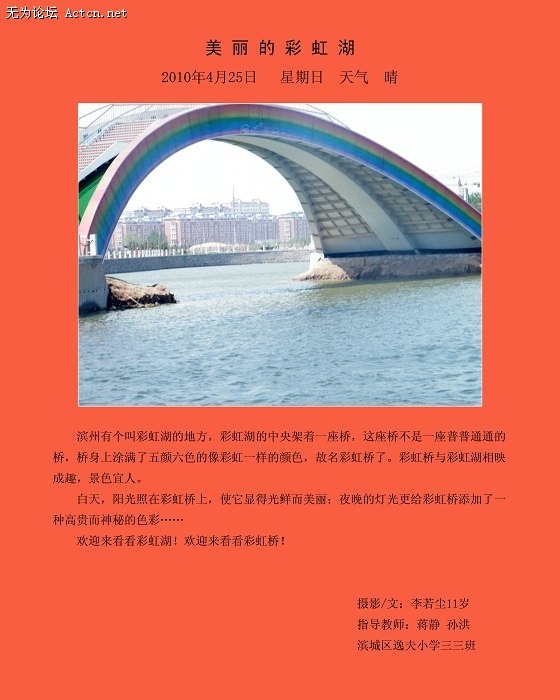 美丽的彩虹湖

2010年4月25日 星期日 天气 晴

滨州有个叫彩虹湖的地方，彩虹湖的中央架着一座桥，这座桥不是一座普普通通的桥，桥身上涂满了五颜六色的像彩虹一样的颜色，故名彩虹桥了。彩虹桥与彩虹湖相映成趣，景色宜人。

白天，阳光照在彩虹桥上，使它显得光鲜而美丽；夜晚的灯光更给彩虹桥添加了一种高贵而神秘的色彩……

欢迎来看看彩虹湖！欢迎来看看彩虹桥！

摄影/文：李若尘11岁
指导教师：蒋静 孙洪
滨城区逸夫小学三三班

无为论坛 Actcn.net